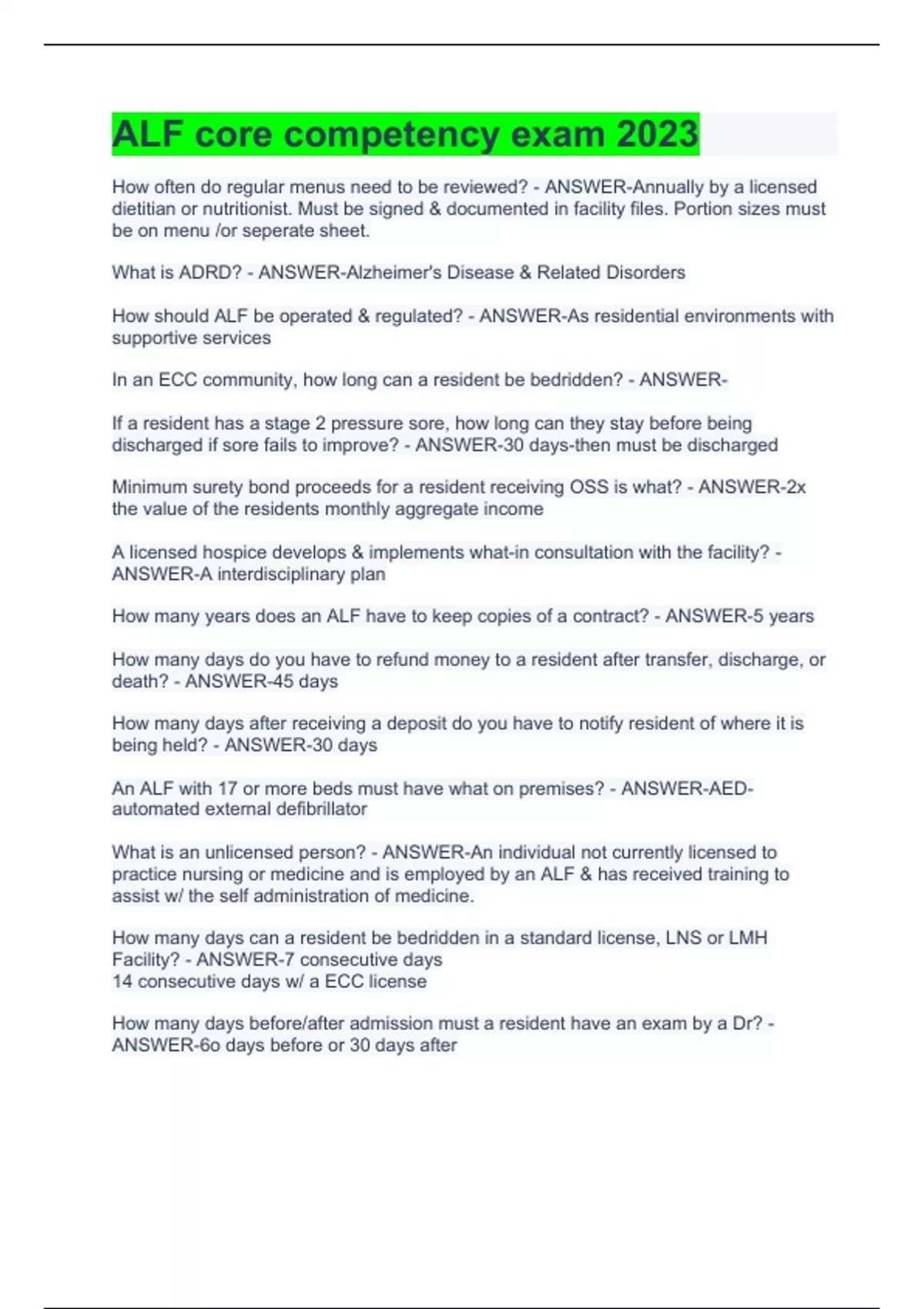 ALF core competency exam 2023

How often do regular menus need to be reviewed? - ANSWER-Annually by a licensed dietitian or nutritionist. Must be signed & documented in facility files. Portion sizes must be on menu /or seperate sheet.

What is ADRD? - ANSWER-Alzheimer's Disease & Related Disorders

How should ALF be operated & regulated? - ANSWER-As residential environments with supportive services

In an ECC community, how long can a resident be bedridden? - ANSWER-

If a resident has a stage 2 pressure sore, how long can they stay before being discharged if sore fails to improve? - ANSWER-30 days-then must be discharged

Minimum surety bond proceeds for a resident receiving OSS is what? - ANSWER-2x the value of the residents monthly aggregate income

A licensed hospice develops & implements what-in consultation with the facility? - ANSWER-A interdisciplinary plan

How many years does an ALF have to keep copies of a contract? - ANSWER-5 years

How many days do you have to refund money to a resident after transfer, discharge, or death? - ANSWER-45 days

How many days after receiving a deposit do you have to notify resident of where it is being held? - ANSWER-30 days

An ALF with 17 or more beds must have what on premises? - ANSWER-AED-automated external defibrillator

What is an unlicensed person? - ANSWER-An individual not currently licensed to practice nursing or medicine and is employed by an ALF & has received training to assist w/ the self administration of medicine.

How many days can a resident be bedridden in a standard license, LNS or LMH Facility? - ANSWER-7 consecutive days
14 consecutive days w/ a ECC license

How many days before/after admission must a resident have an exam by a Dr? - ANSWER-6o days before or 30 days after